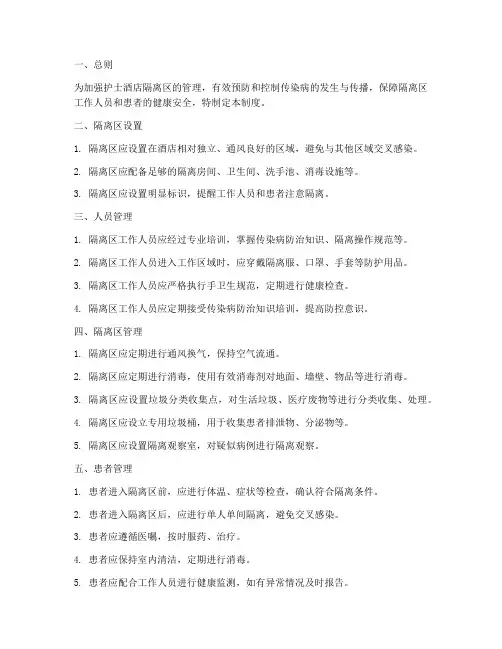 一、总则

为加强护士酒店隔离区的管理，有效预防和控制传染病的发生与传播，保障隔离区工作人员和患者的健康安全，特制定本制度。

二、隔离区设置

1. 隔离区应设置在酒店相对独立、通风良好的区域，避免与其他区域交叉感染。

2. 隔离区应配备足够的隔离房间、卫生间、洗手池、消毒设施等。

3. 隔离区应设置明显标识，提醒工作人员和患者注意隔离。

三、人员管理

1. 隔离区工作人员应经过专业培训，掌握传染病防治知识、隔离操作规范等。

2. 隔离区工作人员进入工作区域时，应穿戴隔离服、口罩、手套等防护用品。

3. 隔离区工作人员应严格执行手卫生规范，定期进行健康检查。

4. 隔离区工作人员应定期接受传染病防治知识培训，提高防控意识。

四、隔离区管理

1. 隔离区应定期进行通风换气，保持空气流通。

2. 隔离区应定期进行消毒，使用有效消毒剂对地面、墙壁、物品等进行消毒。

3. 隔离区应设置垃圾分类收集点，对生活垃圾、医疗废物等进行分类收集、处理。

4. 隔离区应设立专用垃圾桶，用于收集患者排泄物、分泌物等。

5. 隔离区应设置隔离观察室，对疑似病例进行隔离观察。

五、患者管理

1. 患者进入隔离区前，应进行体温、症状等检查，确认符合隔离条件。

2. 患者进入隔离区后，应进行单人单间隔离，避免交叉感染。

3. 患者应遵循医嘱，按时服药、治疗。

4. 患者应保持室内清洁，定期进行消毒。

5. 患者应配合工作人员进行健康监测，如有异常情况及时报告。